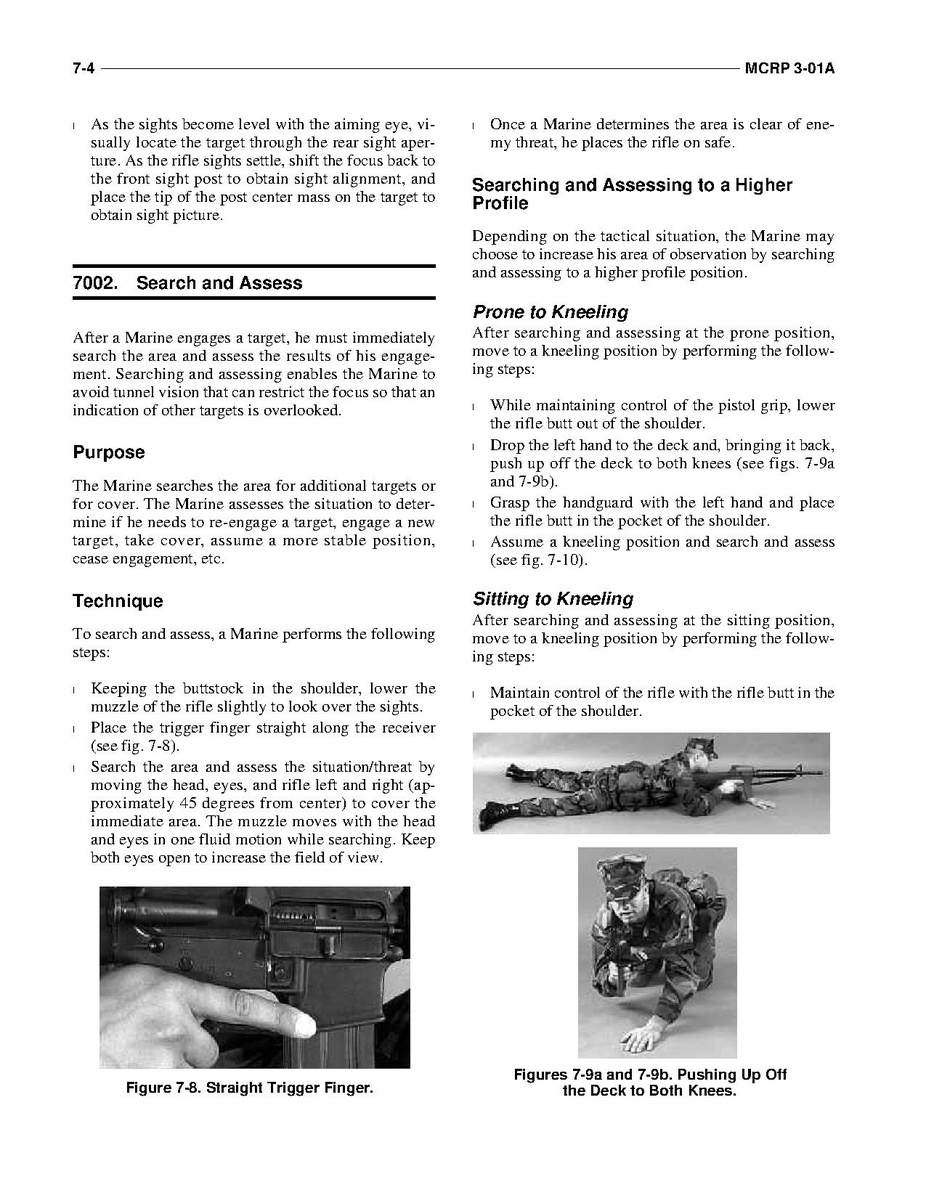 7-4 MCRP 3-01A

l As the sights become level with the aiming eye, visually locate the target through the rear sight aperture. As the rifle sights settle, shift the focus back to the front sight post to obtain sight alignment, and place the tip of the post center mass on the target to obtain sight picture.

7002. Search and Assess

After a Marine engages a target, he must immediately search the area and assess the results of his engagement. Searching and assessing enables the Marine to avoid tunnel vision that can restrict the focus so that an indication of other targets is overlooked.

Purpose

The Marine searches the area for additional targets or for cover. The Marine assesses the situation to determine if he needs to re-engage a target, engage a new target, take cover, assume a more stable position, cease engagement, etc.

Technique

To search and assess, a Marine performs the following steps:

l Keeping the buttstock in the shoulder, lower the muzzle of the rifle slightly to look over the sights.
l Place the trigger finger straight along the receiver (see fig. 7-8).
l Search the area and assess the situation/threat by moving the head, eyes, and rifle left and right (approximately 45 degrees from center) to cover the immediate area. The muzzle moves with the head and eyes in one fluid motion while searching. Keep both eyes open to increase the field of view.

Figure 7-8. Straight Trigger Finger.

l Once a Marine determines the area is clear of enemy threat, he places the rifle on safe.

Searching and Assessing to a Higher Profile

Depending on the tactical situation, the Marine may choose to increase his area of observation by searching and assessing to a higher profile position.

Prone to Kneeling

After searching and assessing at the prone position, move to a kneeling position by performing the following steps:

l While maintaining control of the pistol grip, lower the rifle butt out of the shoulder.
l Drop the left hand to the deck and, bringing it back, push up off the deck to both knees (see figs. 7-9a and 7-9b).
l Grasp the handguard with the left hand and place the rifle butt in the pocket of the shoulder.
l Assume a kneeling position and search and assess (see fig. 7-10).

Sitting to Kneeling

After searching and assessing at the sitting position, move to a kneeling position by performing the following steps:

l Maintain control of the rifle with the rifle butt in the pocket of the shoulder.

Figures 7-9a and 7-9b. Pushing Up Off the Deck to Both Knees.